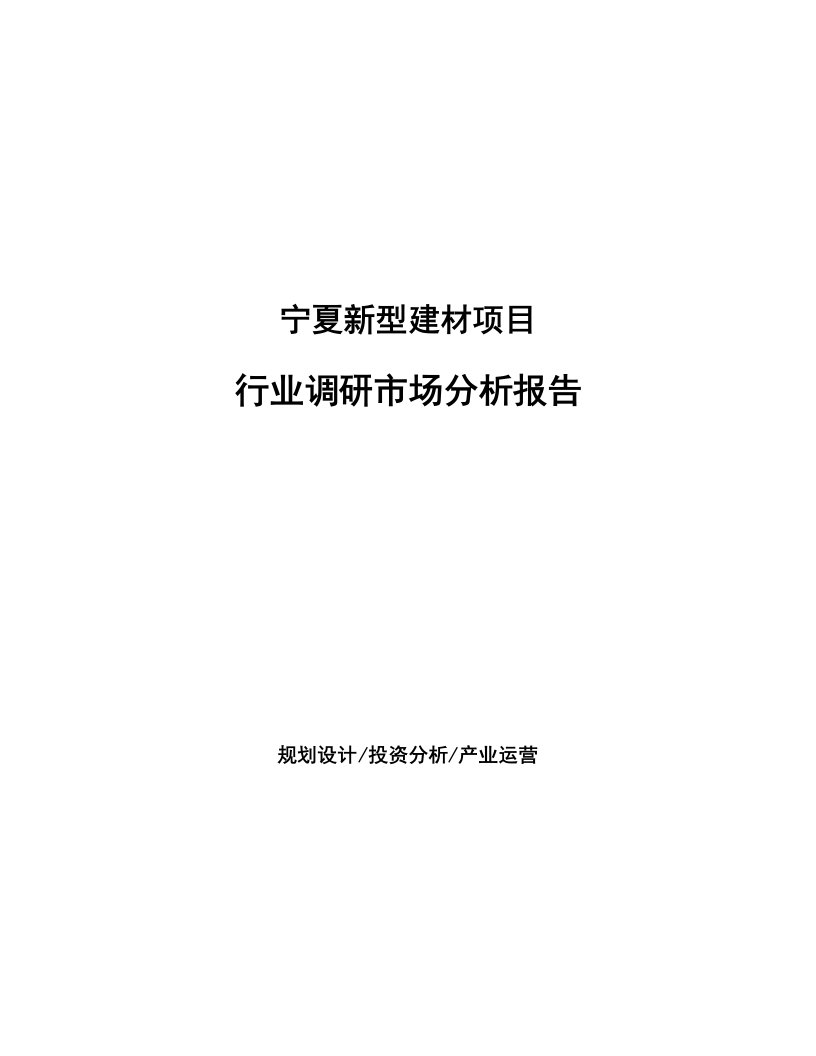 宁夏新型建材项目

行业调研市场分析报告

规划设计/投资分析/产业运营